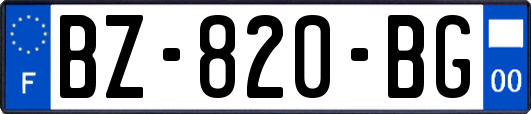 F
BZ-820-BG
00